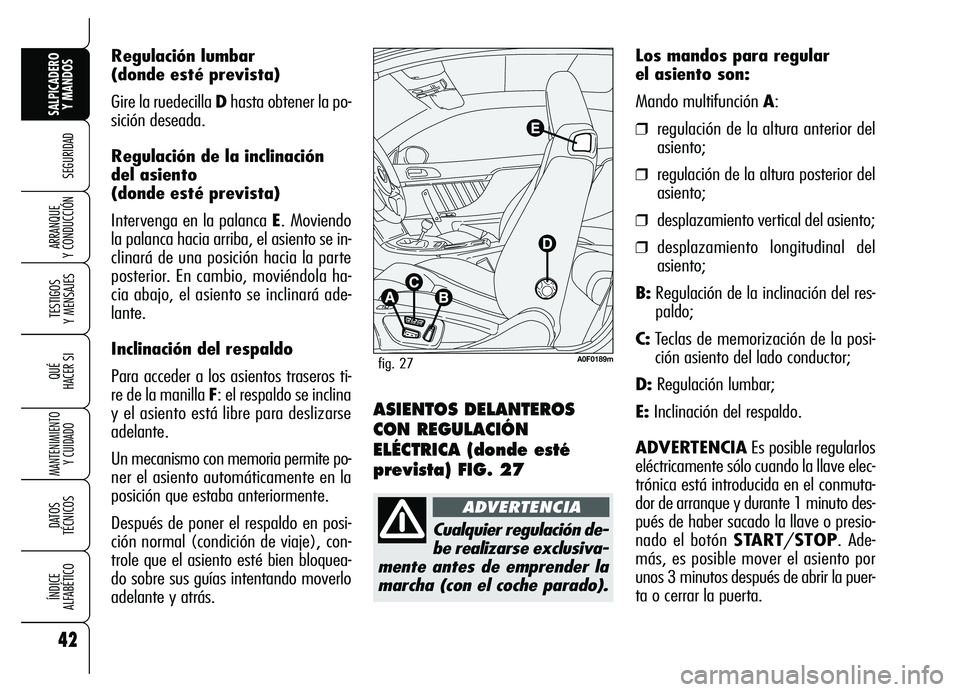 SALPICADERO Y MANDOS

SEGURIDAD

ARRANQUE Y CONDUCCIÓN

TESTIGOS Y MENSAJES

QUÉ HACER SI

MANTENIMIENTO Y CUIDADO

DATOS TÉCNICOS

ÍNDICE ALFABÉTICO

42

Regulación lumbar (donde esté prevista)

Gire la ruedecilla D hasta obtener la posición deseada.

Regulación de la inclinación del asiento (donde esté prevista)

Intervenga en la palanca E. Moviendo la palanca hacia arriba, el asiento se inclinará de una posición hacia la parte posterior. En cambio, moviéndola hacia abajo, el asiento se inclinará adelante.

Inclinación del respaldo

Para acceder a los asientos traseros tire de la manilla F: el respaldo se inclina y el asiento está libre para deslizarse adelante.

Un mecanismo con memoria permite poner el asiento automáticamente en la posición que estaba anteriormente.

Después de poner el respaldo en posición normal (condición de viaje), controle que el asiento esté bien bloqueado sobre sus guías intentando moverlo adelante y atrás.

E

D

C

A

B

fig. 27

A0F0189m

ASIENTOS DELANTEROS CON REGULACIÓN ELÉCTRICA (donde esté prevista) FIG. 27

ADVERTENCIA

Cualquier regulación debe realizarse exclusivamente antes de emprender la marcha (con el coche parado).

Los mandos para regular el asiento son:

Mando multifunción A:

❒ regulación de la altura anterior del asiento;

❒ regulación de la altura posterior del asiento;

❒ desplazamiento vertical del asiento;

❒ desplazamiento longitudinal del asiento;

B: Regulación de la inclinación del respaldo;

C: Teclas de memorización de la posición asiento del lado conductor;

D: Regulación lumbar;

E: Inclinación del respaldo.

ADVERTENCIA Es posible regularlos eléctricamente sólo cuando la llave electrónica está introducida en el conmutador de arranque y durante 1 minuto después de haber sacado la llave o presionado el botón START/STOP. Además, es posible mover el asiento por unos 3 minutos después de abrir la puerta o cerrar la puerta.

carmanualsonline.info